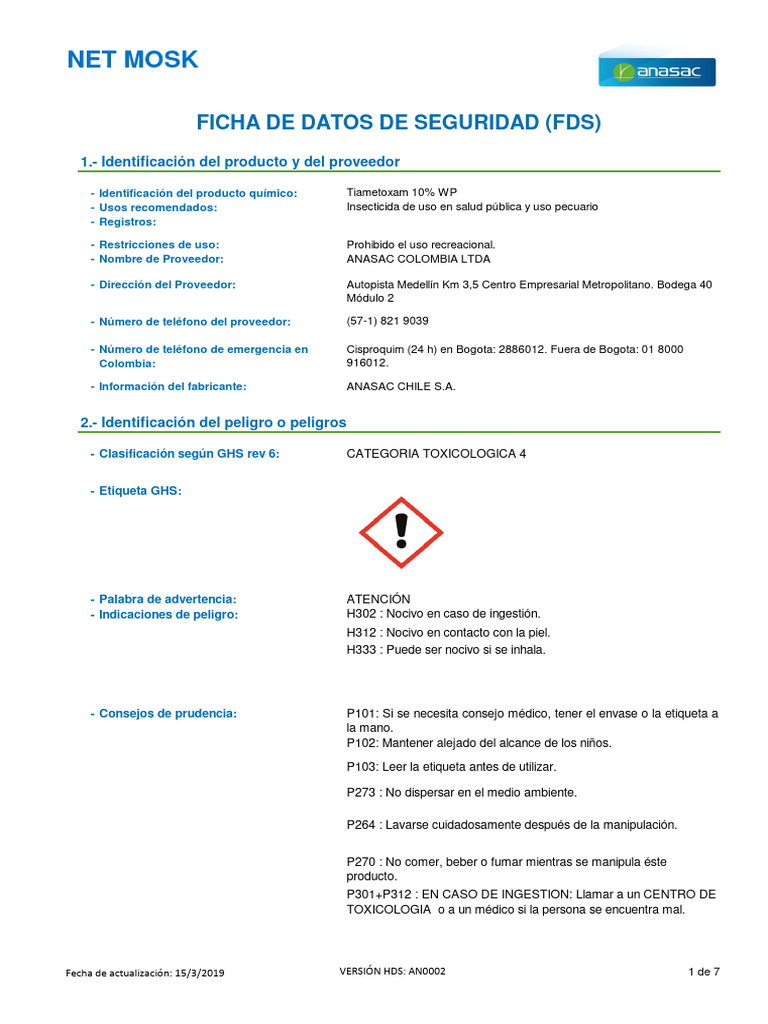 NET MOSK

anasac

FICHA DE DATOS DE SEGURIDAD (FDS)

1.- Identificación del producto y del proveedor

- Identificación del producto químico: Tiametoxam 10% WP
- Usos recomendados: Insecticida de uso en salud pública y uso pecuario
- Registros:
- Restricciones de uso: Prohibido el uso recreacional.
- Nombre de Proveedor: ANASAC COLOMBIA LTDA
- Dirección del Proveedor: Autopista Medellín Km 3,5 Centro Empresarial Metropolitano. Bodega 40 Módulo 2
- Número de teléfono del proveedor: (57-1) 821 9039
- Número de teléfono de emergencia en Colombia: Cisproquim (24 h) en Bogota: 2886012. Fuera de Bogota: 01 8000 916012.
- Información del fabricante: ANASAC CHILE S.A.

2.- Identificación del peligro o peligros

- Clasificación según GHS rev 6: CATEGORIA TOXICOLOGICA 4
- Etiqueta GHS:
- Palabra de advertencia: ATENCIÓN
- Indicaciones de peligro: H302 : Nocivo en caso de ingestión.
H312 : Nocivo en contacto con la piel.
H333 : Puede ser nocivo si se inhala.
- Consejos de prudencia: P101: Si se necesita consejo médico, tener el envase o la etiqueta a la mano.
P102: Mantener alejado del alcance de los niños.
P103: Leer la etiqueta antes de utilizar.
P273 : No dispersar en el medio ambiente.
P264 : Lavarse cuidadosamente después de la manipulación.
P270 : No comer, beber o fumar mientras se manipula éste producto.
P301+P312 : EN CASO DE INGESTION: Llamar a un CENTRO DE TOXICOLOGIA o a un médico si la persona se encuentra mal.

Fecha de actualización: 15/3/2019 VERSIÓN HDS: AN0002 1 de 7